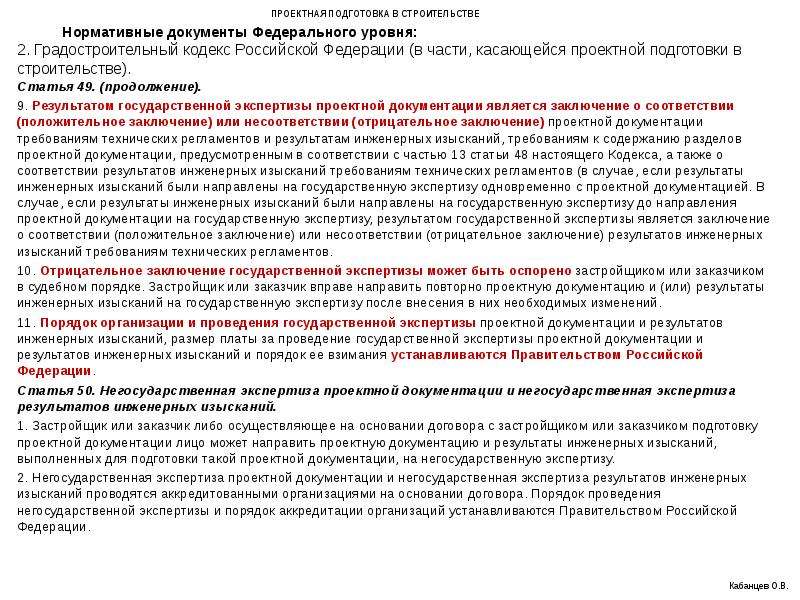 ПРОЕКТНАЯ ПОДГОТОВКА В СТРОИТЕЛЬСТВЕ

Нормативные документы Федерального уровня:

2. Градостроительный кодекс Российской Федерации (в части, касающейся проектной подготовки в строительстве).

Статья 49. (продолжение).

9. Результатом государственной экспертизы проектной документации является заключение о соответствии (положительное заключение) или несоответствии (отрицательное заключение) проектной документации требованиям технических регламентов и результатам инженерных изысканий, требованиям к содержанию разделов проектной документации, предусмотренным в соответствии с частью 13 статьи 48 настоящего Кодекса, а также о соответствии результатов инженерных изысканий требованиям технических регламентов (в случае, если результаты инженерных изысканий были направлены на государственную экспертизу одновременно с проектной документацией. В случае, если результаты инженерных изысканий были направлены на государственную экспертизу до направления проектной документации на государственную экспертизу, результатом государственной экспертизы является заключение о соответствии (положительное заключение) или несоответствии (отрицательное заключение) результатов инженерных изысканий требованиям технических регламентов.

10. Отрицательное заключение государственной экспертизы может быть оспорено застройщиком или заказчиком в судебном порядке. Застройщик или заказчик вправе направить повторно проектную документацию и (или) результаты инженерных изысканий на государственную экспертизу после внесения в них необходимых изменений.

11. Порядок организации и проведения государственной экспертизы проектной документации и результатов инженерных изысканий, размер платы за проведение государственной экспертизы проектной документации и результатов инженерных изысканий и порядок ее взимания устанавливаются Правительством Российской Федерации.

Статья 50. Негосударственная экспертиза проектной документации и негосударственная экспертиза результатов инженерных изысканий.

1. Застройщик или заказчик либо осуществляющее на основании договора с застройщиком или заказчиком подготовку проектной документации лицо может направить проектную документацию и результаты инженерных изысканий, выполненных для подготовки такой проектной документации, на негосударственную экспертизу.

2. Негосударственная экспертиза проектной документации и негосударственная экспертиза результатов инженерных изысканий проводятся аккредитованными организациями на основании договора. Порядок проведения негосударственной экспертизы и порядок аккредитации организаций устанавливаются Правительством Российской Федерации.

Кабанцев О.В.